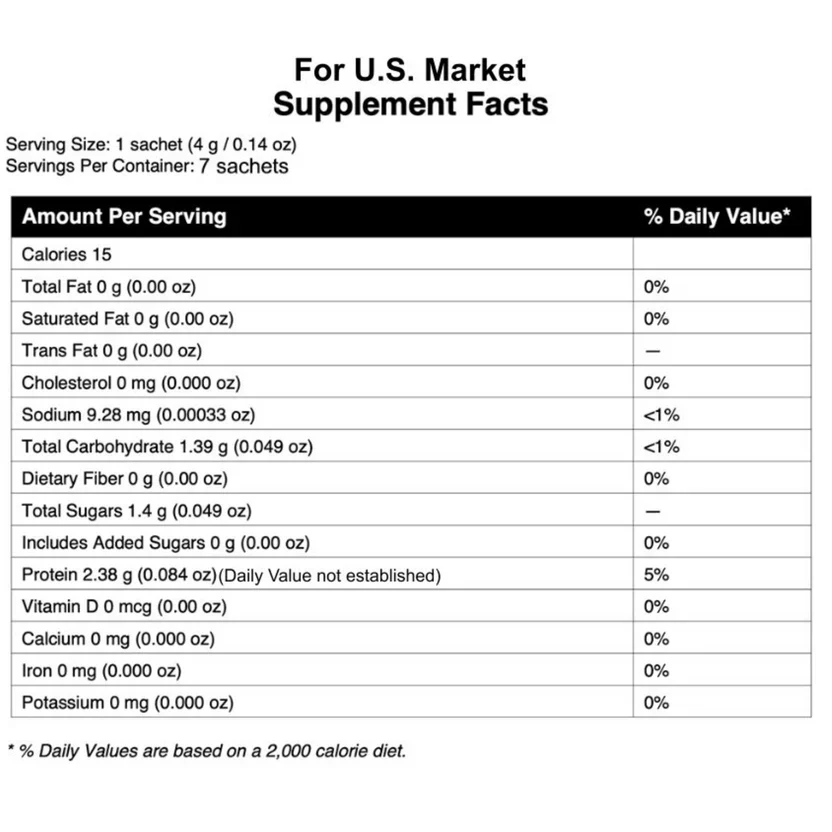 For U.S. Market
Supplement Facts

Serving Size: 1 sachet (4 g / 0.14 oz)
Servings Per Container: 7 sachets

| Amount Per Serving | % Daily Value* |
|---|---|
| Calories 15 | |
| Total Fat 0 g (0.00 oz) | 0% |
| Saturated Fat 0 g (0.00 oz) | 0% |
| Trans Fat 0 g (0.00 oz) | — |
| Cholesterol 0 mg (0.000 oz) | 0% |
| Sodium 9.28 mg (0.00033 oz) | <1% |
| Total Carbohydrate 1.39 g (0.049 oz) | <1% |
| Dietary Fiber 0 g (0.00 oz) | 0% |
| Total Sugars 1.4 g (0.049 oz) | — |
| Includes Added Sugars 0 g (0.00 oz) | 0% |
| Protein 2.38 g (0.084 oz)(Daily Value not established) | 5% |
| Vitamin D 0 mcg (0.00 oz) | 0% |
| Calcium 0 mg (0.000 oz) | 0% |
| Iron 0 mg (0.000 oz) | 0% |
| Potassium 0 mg (0.000 oz) | 0% |

* % Daily Values are based on a 2,000 calorie diet.